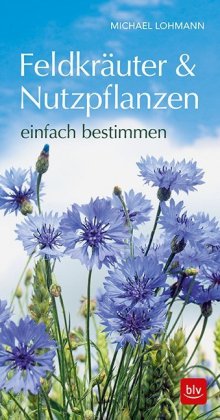 MICHAEL LOHMANN

Feldkräuter & Nutzpflanzen

einfach bestimmen

blv